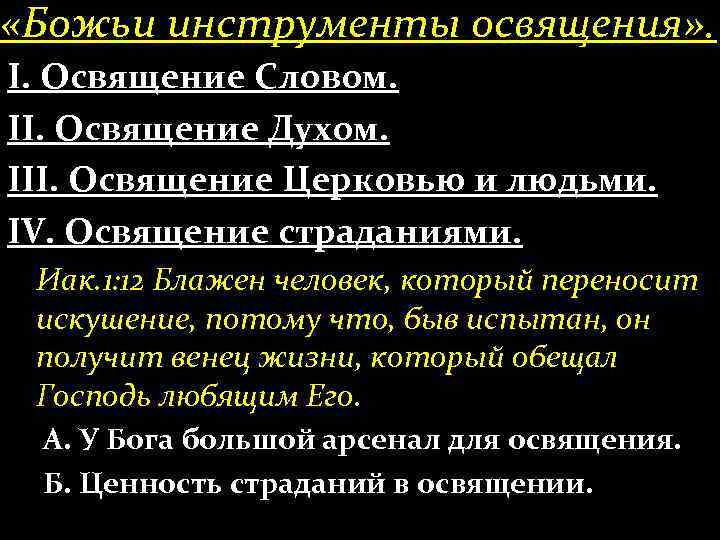 «Божьи инструменты освящения».

I. Освящение Словом.

II. Освящение Духом.

III. Освящение Церковью и людьми.

IV. Освящение страданиями.

Иак.1:12 Блажен человек, который переносит искушение, потому что, быв испытан, он получит венец жизни, который обещал Господь любящим Его.

А. У Бога большой арсенал для освящения.

Б. Ценность страданий в освящении.